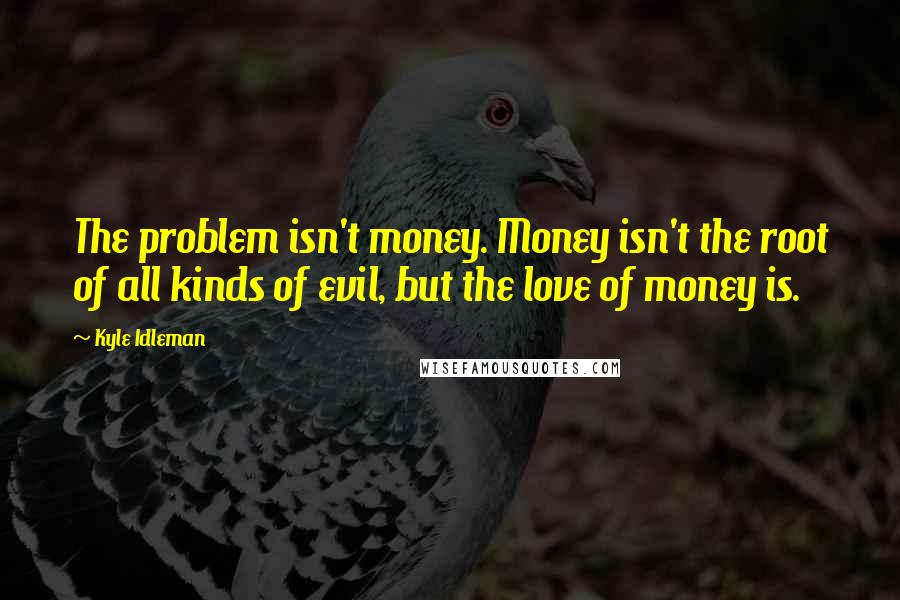 The problem isn't money. Money isn't the root of all kinds of evil, but the love of money is.

~ Kyle Idleman

WISEFAMOUSQUOTES.COM